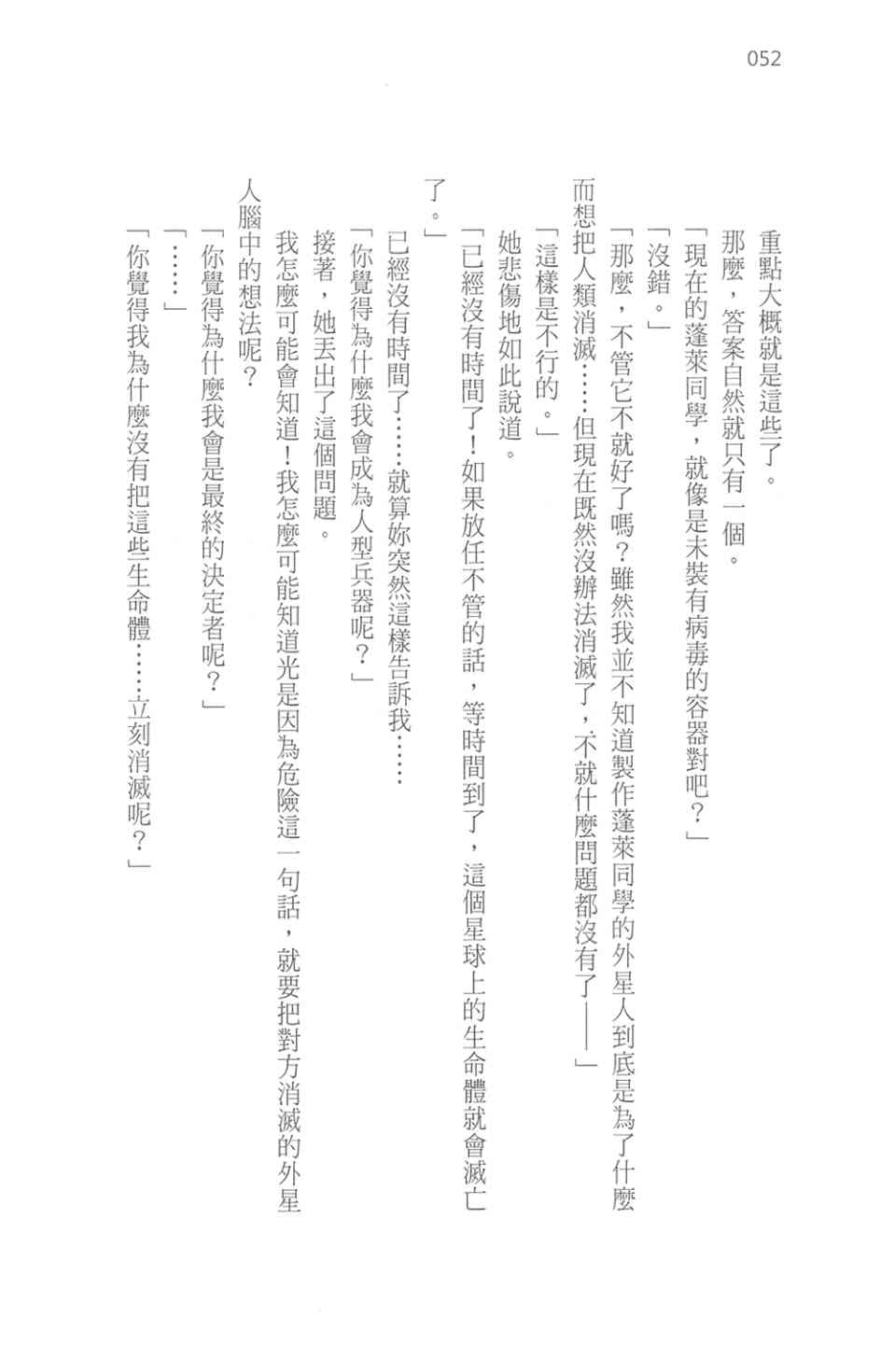 052

重點大概就是這些了。

那麼，答案自然就只有一個。

「現在的蓬萊同學，就像是未裝有病毒的容器對吧？」

「沒錯。」

「那麼，不管它不就好了嗎？雖然我並不知道製作蓬萊同學的外星人到底是為了什麼而想把人類消滅……但現在既然沒辦法消滅了，不就什麼問題都沒有了——」

「這樣是不行的。」

她悲傷地如此說道。

「已經沒有時間了！如果放任不管的話，等時間到了，這個星球上的生命體就會滅亡了。」

已經沒有時間了……就算妳突然這樣告訴我……

「你覺得為什麼我會成為人型兵器呢？」

接著，她丟出了這個問題。

我怎麼可能會知道！我怎麼可能知道光是因為危險這一句話，就要把對方消滅的外星人腦中的想法呢？

「你覺得為什麼我會是最終的決定者呢？」

「……」

「你覺得我為什麼沒有把這些生命體……立刻消滅呢？」